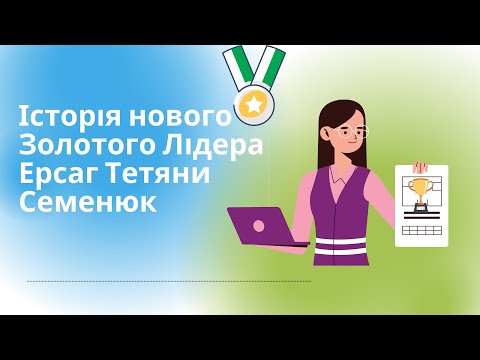 Історія нового Золотого Лідера Ерсаг Тетяни Семенюк